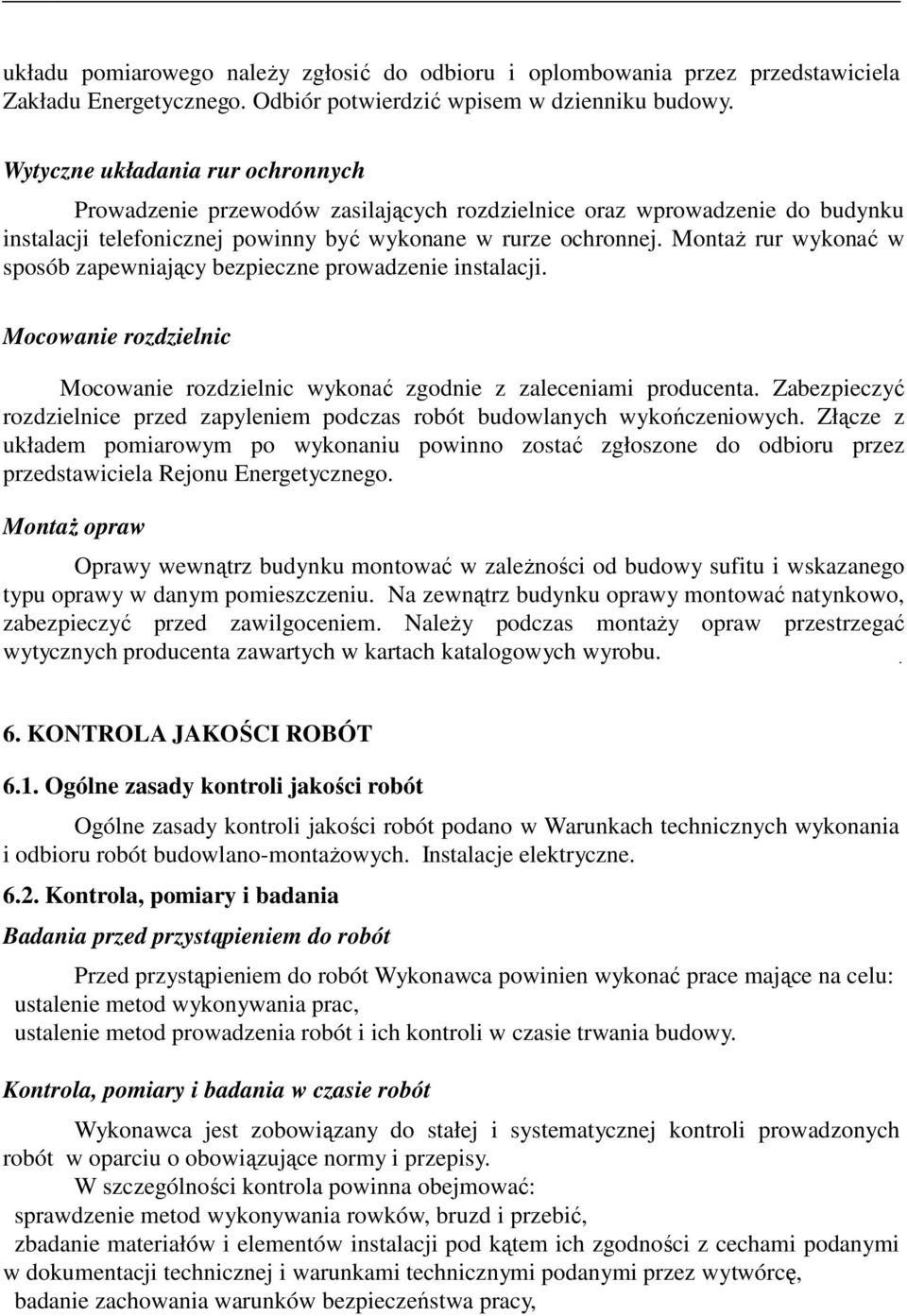 układu pomiarowego należy zgłosić do odbioru i oplombowania przez przedstawiciela Zakładu Energetycznego. Odbiór potwierdzić wpisem w dzienniku budowy.

Wytyczne układania rur ochronnych

Prowadzenie przewodów zasilających rozdzielnice oraz wprowadzenie do budynku instalacji telefonicznej powinny być wykonane w rurze ochronnej. Montaż rur wykonać w sposób zapewniający bezpieczne prowadzenie instalacji.

Mocowanie rozdzielnic

Mocowanie rozdzielnic wykonać zgodnie z zaleceniami producenta. Zabezpieczyć rozdzielnice przed zapyleniem podczas robót budowlanych wykończeniowych. Złącze z układem pomiarowym po wykonaniu powinno zostać zgłoszone do odbioru przez przedstawiciela Rejonu Energetycznego.

Montaż opraw

Oprawy wewnątrz budynku montować w zależności od budowy sufitu i wskazanego typu oprawy w danym pomieszczeniu. Na zewnątrz budynku oprawy montować natynkowo, zabezpieczyć przed zawilgoceniem. Należy podczas montaży opraw przestrzegać wytycznych producenta zawartych w kartach katalogowych wyrobu. .

6. KONTROLA JAKOŚCI ROBÓT

6.1. Ogólne zasady kontroli jakości robót

Ogólne zasady kontroli jakości robót podano w Warunkach technicznych wykonania i odbioru robót budowlano-montażowych. Instalacje elektryczne.

6.2. Kontrola, pomiary i badania

Badania przed przystąpieniem do robót

Przed przystąpieniem do robót Wykonawca powinien wykonać prace mające na celu:
ustalenie metod wykonywania prac,
ustalenie metod prowadzenia robót i ich kontroli w czasie trwania budowy.

Kontrola, pomiary i badania w czasie robót

Wykonawca jest zobowiązany do stałej i systematycznej kontroli prowadzonych robót w oparciu o obowiązujące normy i przepisy.
W szczególności kontrola powinna obejmować:
sprawdzenie metod wykonywania rowków, bruzd i przebić,
zbadanie materiałów i elementów instalacji pod kątem ich zgodności z cechami podanymi w dokumentacji technicznej i warunkami technicznymi podanymi przez wytwórcę,
badanie zachowania warunków bezpieczeństwa pracy,